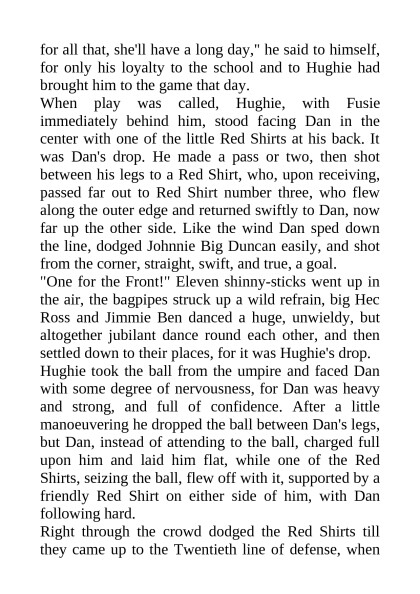 for all that, she'll have a long day," he said to himself, for only his loyalty to the school and to Hughie had brought him to the game that day.

When play was called, Hughie, with Fusie immediately behind him, stood facing Dan in the center with one of the little Red Shirts at his back. It was Dan's drop. He made a pass or two, then shot between his legs to a Red Shirt, who, upon receiving, passed far out to Red Shirt number three, who flew along the outer edge and returned swiftly to Dan, now far up the other side. Like the wind Dan sped down the line, dodged Johnnie Big Duncan easily, and shot from the corner, straight, swift, and true, a goal.

"One for the Front!" Eleven shinny-sticks went up in the air, the bagpipes struck up a wild refrain, big Hec Ross and Jimmie Ben danced a huge, unwieldy, but altogether jubilant dance round each other, and then settled down to their places, for it was Hughie's drop.

Hughie took the ball from the umpire and faced Dan with some degree of nervousness, for Dan was heavy and strong, and full of confidence. After a little manoeuvering he dropped the ball between Dan's legs, but Dan, instead of attending to the ball, charged full upon him and laid him flat, while one of the Red Shirts, seizing the ball, flew off with it, supported by a friendly Red Shirt on either side of him, with Dan following hard.

Right through the crowd dodged the Red Shirts till they came up to the Twentieth line of defense, when